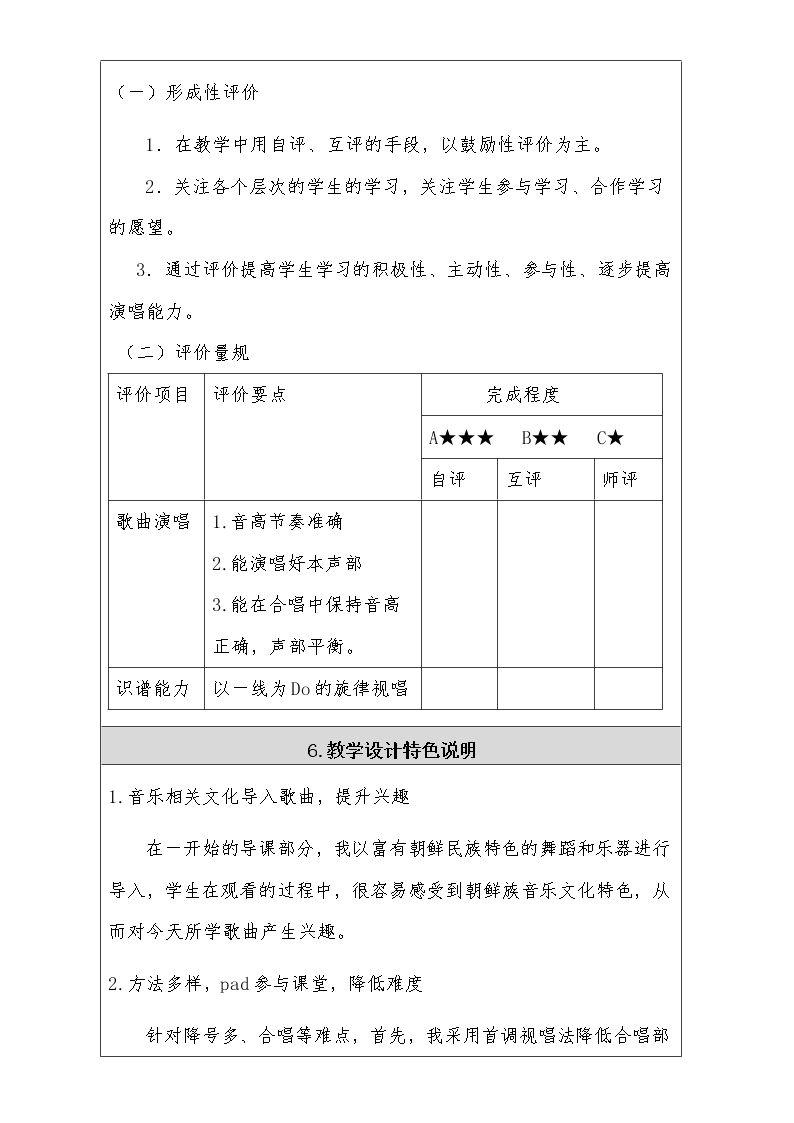 （一）形成性评价

1．在教学中用自评、互评的手段，以鼓励性评价为主。

2．关注各个层次的学生的学习，关注学生参与学习、合作学习的愿望。

3．通过评价提高学生学习的积极性、主动性、参与性、逐步提高演唱能力。

（二）评价量规

| 评价项目 | 评价要点 | 完成程度 | | |
|---|---|---|---|---|
| | | A★★★ B★★ C★ | | |
| | | 自评 | 互评 | 师评 |
| 歌曲演唱 | 1.音高节奏准确 2.能演唱好本声部 3.能在合唱中保持音高正确，声部平衡。 | | | |
| 识谱能力 | 以一线为Do的旋律视唱 | | | |

6.教学设计特色说明

1.音乐相关文化导入歌曲，提升兴趣

在一开始的导课部分，我以富有朝鲜民族特色的舞蹈和乐器进行导入，学生在观看的过程中，很容易感受到朝鲜族音乐文化特色，从而对今天所学歌曲产生兴趣。

2.方法多样，pad参与课堂，降低难度

针对降号多、合唱等难点，首先，我采用首调视唱法降低合唱部